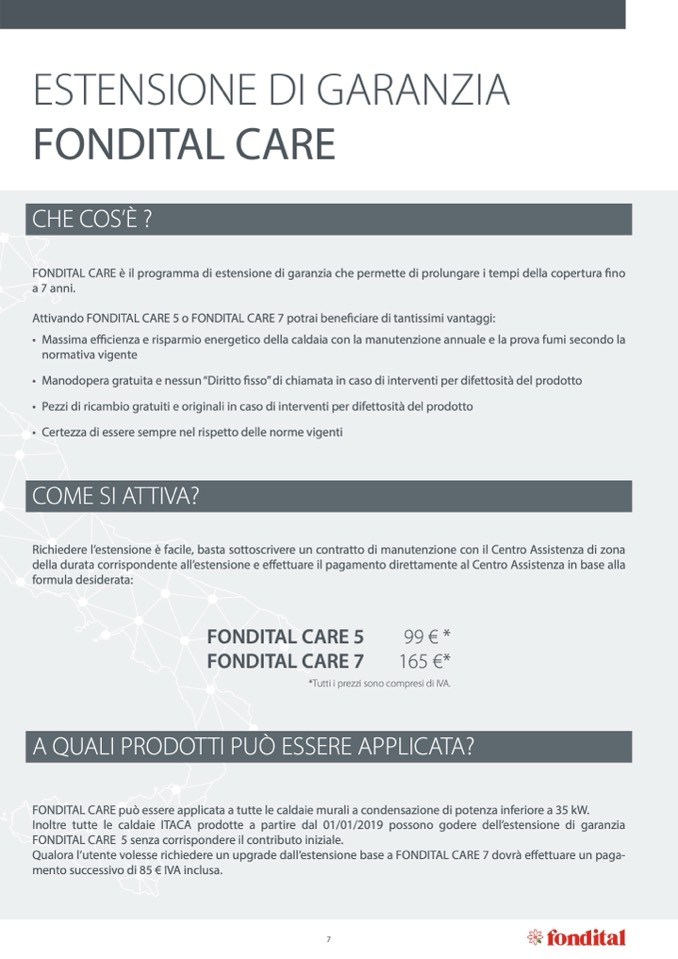 ESTENSIONE DI GARANZIA
FONDITAL CARE

CHE COS'È ?

FONDITAL CARE è il programma di estensione di garanzia che permette di prolungare i tempi della copertura fino a 7 anni.

Attivando FONDITAL CARE 5 o FONDITAL CARE 7 potrai beneficiare di tantissimi vantaggi:
• Massima efficienza e risparmio energetico della caldaia con la manutenzione annuale e la prova fumi secondo la normativa vigente
• Manodopera gratuita e nessun "Diritto fisso" di chiamata in caso di interventi per difettosità del prodotto
• Pezzi di ricambio gratuiti e originali in caso di interventi per difettosità del prodotto
• Certezza di essere sempre nel rispetto delle norme vigenti

COME SI ATTIVA?

Richiedere l'estensione è facile, basta sottoscrivere un contratto di manutenzione con il Centro Assistenza di zona della durata corrispondente all'estensione e effettuare il pagamento direttamente al Centro Assistenza in base alla formula desiderata:

FONDITAL CARE 5 99 € *
FONDITAL CARE 7 165 €*
*Tutti i prezzi sono compresi di IVA.

A QUALI PRODOTTI PUÒ ESSERE APPLICATA?

FONDITAL CARE può essere applicata a tutte le caldaie murali a condensazione di potenza inferiore a 35 kW.
Inoltre tutte le caldaie ITACA prodotte a partire dal 01/01/2019 possono godere dell'estensione di garanzia FONDITAL CARE 5 senza corrispondere il contributo iniziale.
Qualora l'utente volesse richiedere un upgrade dall'estensione base a FONDITAL CARE 7 dovrà effettuare un pagamento successivo di 85 € IVA inclusa.

7

fondital